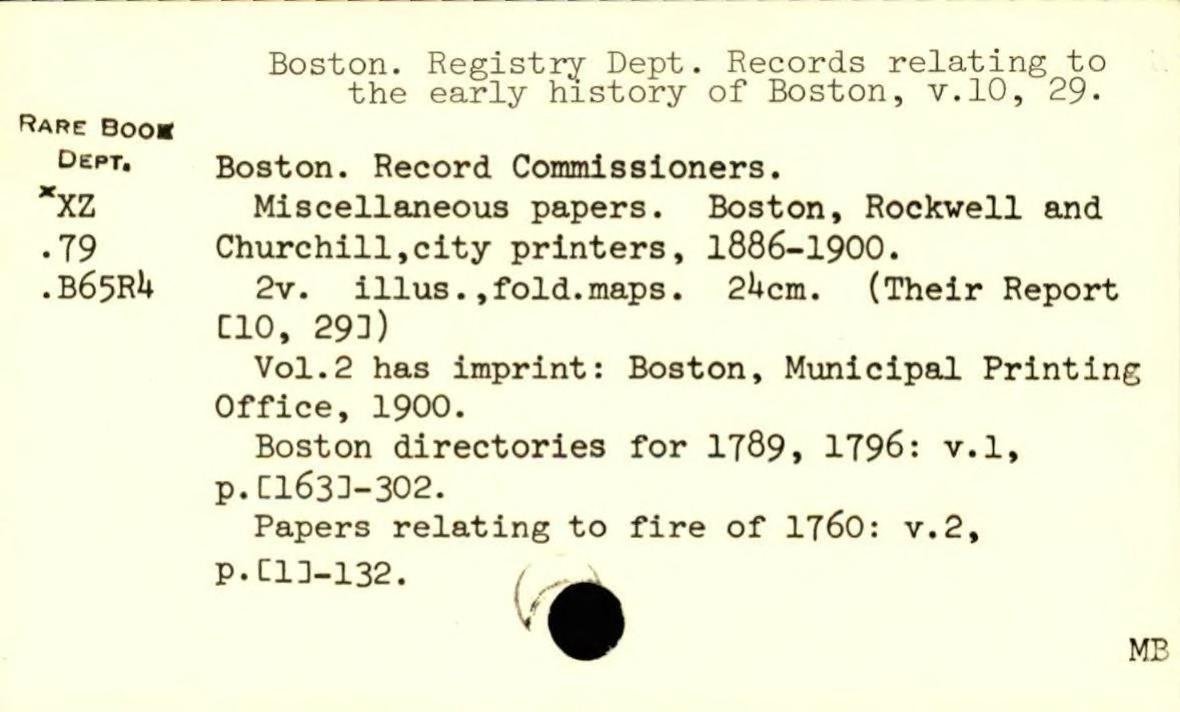 Boston. Registry Dept. Records relating to the early history of Boston, v.10, 29.

RARE BOOK DEPT.
*XZ
.79
.B65R4

Boston. Record Commissioners.
Miscellaneous papers. Boston, Rockwell and Churchill,city printers, 1886-1900.
2v. illus.,fold.maps. 24cm. (Their Report [10, 29])
Vol.2 has imprint: Boston, Municipal Printing Office, 1900.
Boston directories for 1789, 1796: v.1, p.[163]-302.
Papers relating to fire of 1760: v.2, p.[1]-132.

MB